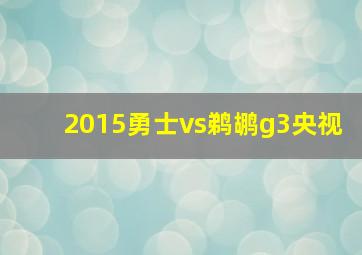 2015勇士vs鹈鹕g3央视